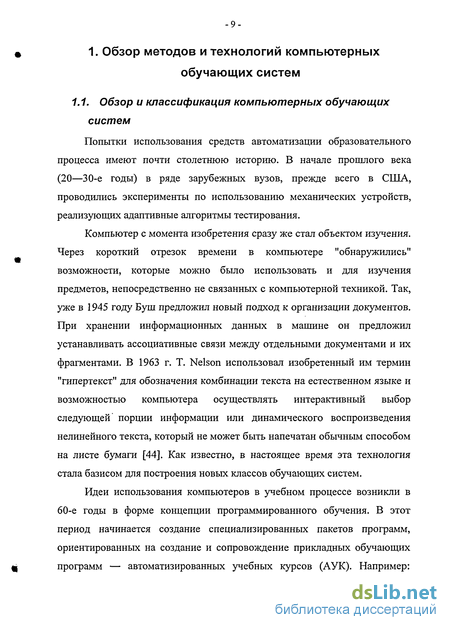 - 9 -

1. Обзор методов и технологий компьютерных обучающих систем

1.1. Обзор и классификация компьютерных обучающих систем

Попытки использования средств автоматизации образовательного процесса имеют почти столетнюю историю. В начале прошлого века (20—30-е годы) в ряде зарубежных вузов, прежде всего в США, проводились эксперименты по использованию механических устройств, реализующих адаптивные алгоритмы тестирования.

Компьютер с момента изобретения сразу же стал объектом изучения. Через короткий отрезок времени в компьютере "обнаружились" возможности, которые можно было использовать и для изучения предметов, непосредственно не связанных с компьютерной техникой. Так, уже в 1945 году Буш предложил новый подход к организации документов. При хранении информационных данных в машине он предложил устанавливать ассоциативные связи между отдельными документами и их фрагментами. В 1963 г. T. Nelson использовал изобретенный им термин "гипертекст" для обозначения комбинации текста на естественном языке и возможностью компьютера осуществлять интерактивный выбор следующей порции информации или динамического воспроизведения нелинейного текста, который не может быть напечатан обычным способом на листе бумаги [44]. Как известно, в настоящее время эта технология стала базисом для построения новых классов обучающих систем.

Идеи использования компьютеров в учебном процессе возникли в 60-е годы в форме концепции программированного обучения. В этот период начинается создание специализированных пакетов программ, ориентированных на создание и сопровождение прикладных обучающих программ — автоматизированных учебных курсов (АУК). Например:

dsLib.net
библиотека диссертаций